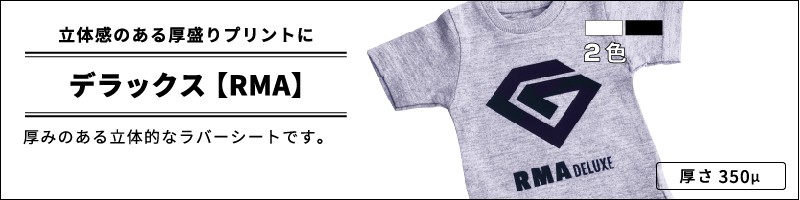 立体感のある厚盛りプリントに

デラックス【RMA】

厚みのある立体的なラバーシートです。

2色

RMA DELUXE

厚さ 350μ